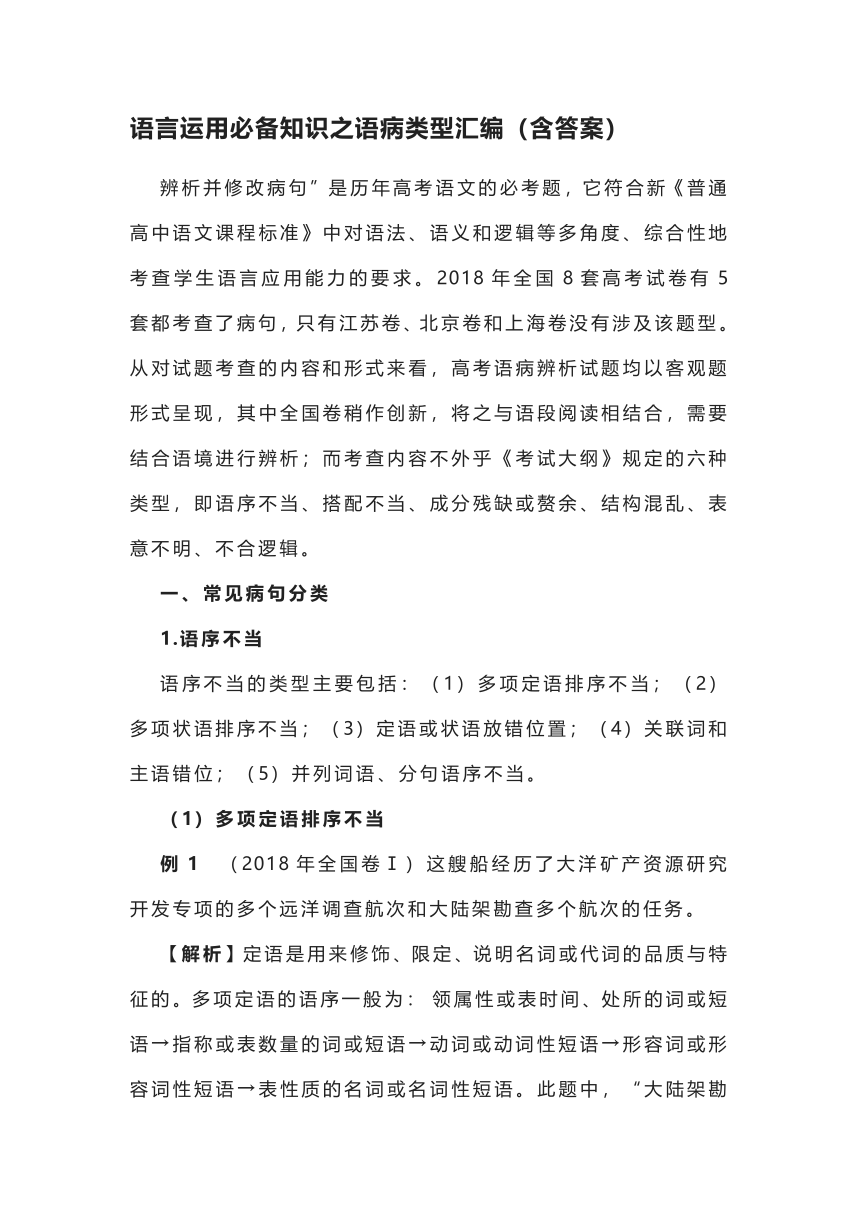 语言运用必备知识之语病类型汇编（含答案）

辨析并修改病句”是历年高考语文的必考题，它符合新《普通高中语文课程标准》中对语法、语义和逻辑等多角度、综合性地考查学生语言应用能力的要求。2018 年全国 8 套高考试卷有 5 套都考查了病句，只有江苏卷、北京卷和上海卷没有涉及该题型。从对试题考查的内容和形式来看，高考语病辨析试题均以客观题形式呈现，其中全国卷稍作创新，将之与语段阅读相结合，需要结合语境进行辨析；而考查内容不外乎《考试大纲》规定的六种类型，即语序不当、搭配不当、成分残缺或赘余、结构混乱、表意不明、不合逻辑。

一、常见病句分类

1.语序不当

语序不当的类型主要包括：（1）多项定语排序不当；（2）多项状语排序不当；（3）定语或状语放错位置；（4）关联词和主语错位；（5）并列词语、分句语序不当。

（1）多项定语排序不当

例 1　（2018 年全国卷Ⅰ）这艘船经历了大洋矿产资源研究开发专项的多个远洋调查航次和大陆架勘查多个航次的任务。

【解析】定语是用来修饰、限定、说明名词或代词的品质与特征的。多项定语的语序一般为：领属性或表时间、处所的词或短语→指称或表数量的词或短语→动词或动词性短语→形容词或形容词性短语→表性质的名词或名词性短语。此题中，“大陆架勘